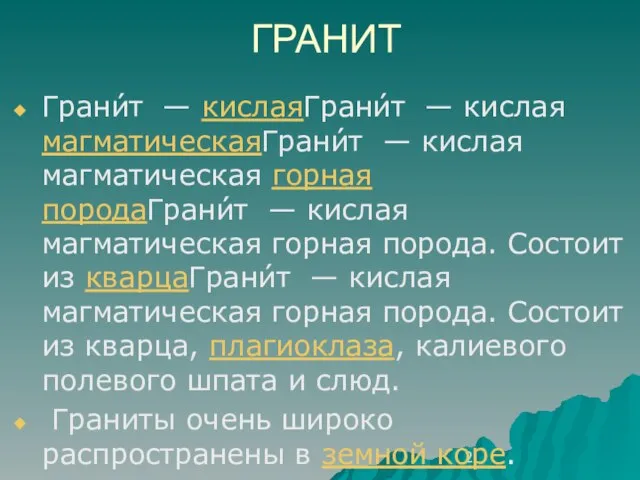 ГРАНИТ

Грани́т — кислаяГрани́т — кислая магматическаяГрани́т — кислая магматическая горная породаГрани́т — кислая магматическая горная порода. Состоит из кварцаГрани́т — кислая магматическая горная порода. Состоит из кварца, плагиоклаза, калиевого полевого шпата и слюд.

Граниты очень широко распространены в земной коре.